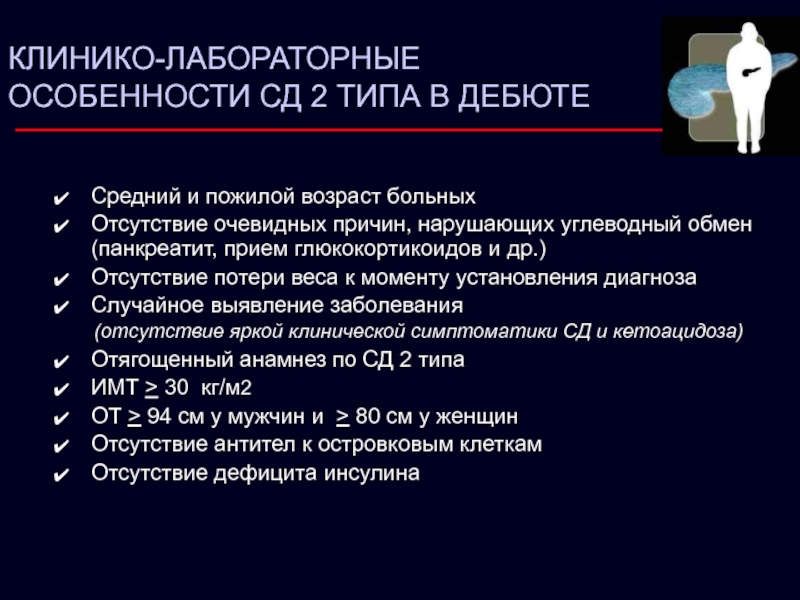 КЛИНИКО-ЛАБОРАТОРНЫЕ ОСОБЕННОСТИ СД 2 ТИПА В ДЕБЮТЕ

✔ Средний и пожилой возраст больных
✔ Отсутствие очевидных причин, нарушающих углеводный обмен (панкреатит, прием глюкокортикоидов и др.)
✔ Отсутствие потери веса к моменту установления диагноза
✔ Случайное выявление заболевания
(отсутствие яркой клинической симптоматики СД и кетоацидоза)
✔ Отягощенный анамнез по СД 2 типа
✔ ИМТ $\geq$ 30 кг/м2
✔ ОТ $\geq$ 94 см у мужчин и $\geq$ 80 см у женщин
✔ Отсутствие антител к островковым клеткам
✔ Отсутствие дефицита инсулина